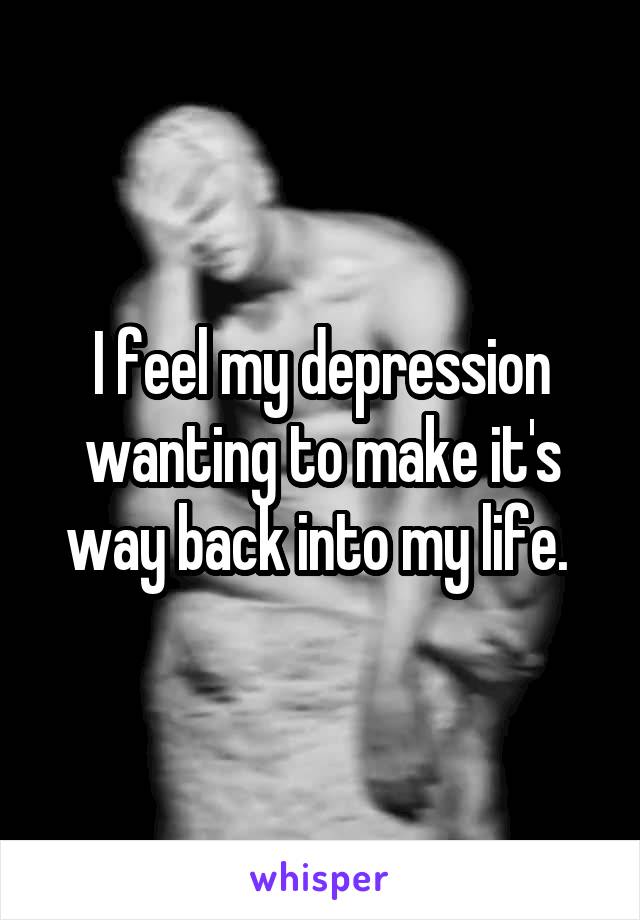 I feel my depression wanting to make it's way back into my life.

whisper